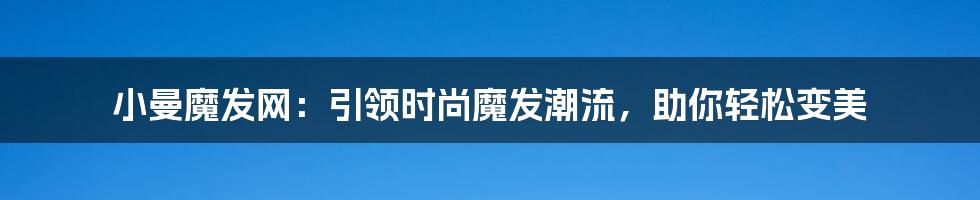 小曼魔发网：引领时尚魔发潮流，助你轻松变美